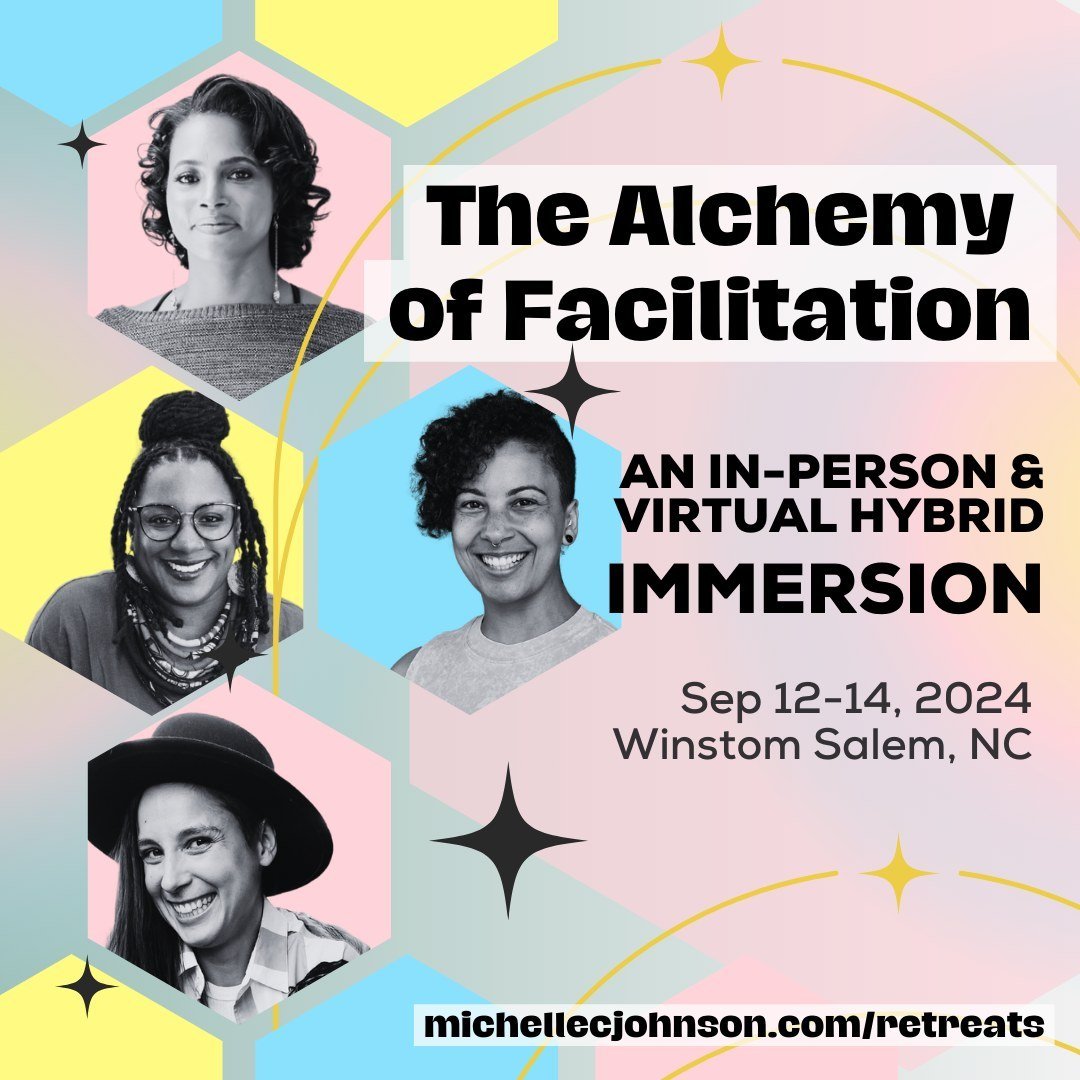 The Alchemy of Facilitation

AN IN-PERSON & VIRTUAL HYBRID IMMERSION

Sep 12-14, 2024
Winstom Salem, NC

michellecjohnson.com/retreats